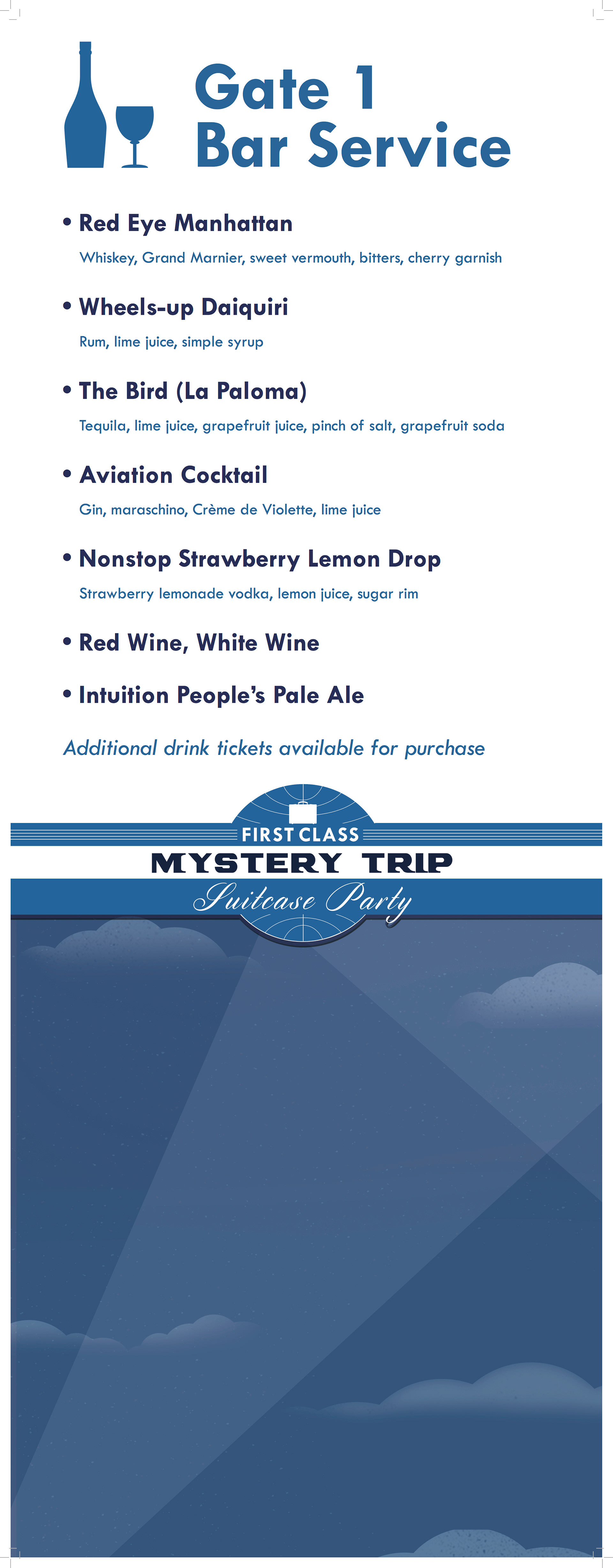 Gate 1
Bar Service

• Red Eye Manhattan
Whiskey, Grand Marnier, sweet vermouth, bitters, cherry garnish

• Wheels-up Daiquiri
Rum, lime juice, simple syrup

• The Bird (La Paloma)
Tequila, lime juice, grapefruit juice, pinch of salt, grapefruit soda

• Aviation Cocktail
Gin, maraschino, Crème de Violette, lime juice

• Nonstop Strawberry Lemon Drop
Strawberry lemonade vodka, lemon juice, sugar rim

• Red Wine, White Wine

• Intuition People's Pale Ale

Additional drink tickets available for purchase

FIRST CLASS
MYSTERY TRIP
Suitcase Party